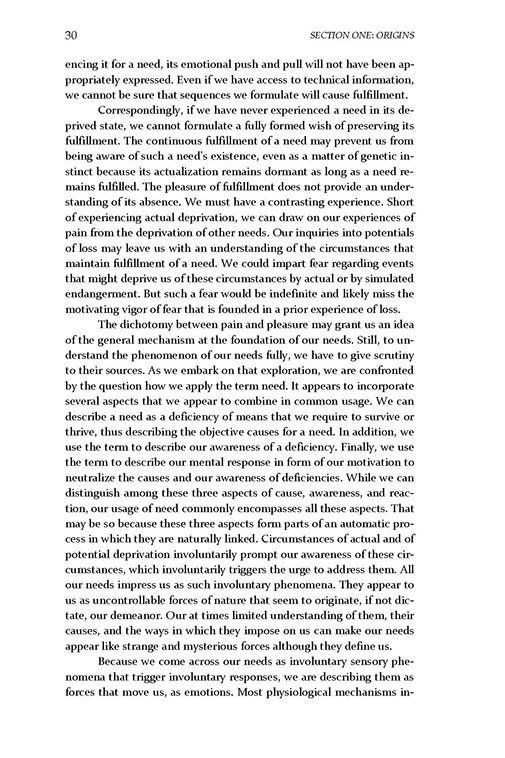 30 SECTION ONE: ORIGINS

encing it for a need, its emotional push and pull will not have been appropriately expressed. Even if we have access to technical information, we cannot be sure that sequences we formulate will cause fulfillment.

Correspondingly, if we have never experienced a need in its deprived state, we cannot formulate a fully formed wish of preserving its fulfillment. The continuous fulfillment of a need may prevent us from being aware of such a need's existence, even as a matter of genetic instinct because its actualization remains dormant as long as a need remains fulfilled. The pleasure of fulfillment does not provide an understanding of its absence. We must have a contrasting experience. Short of experiencing actual deprivation, we can draw on our experiences of pain from the deprivation of other needs. Our inquiries into potentials of loss may leave us with an understanding of the circumstances that maintain fulfillment of a need. We could impart fear regarding events that might deprive us of these circumstances by actual or by simulated endangerment. But such a fear would be indefinite and likely miss the motivating vigor of fear that is founded in a prior experience of loss.

The dichotomy between pain and pleasure may grant us an idea of the general mechanism at the foundation of our needs. Still, to understand the phenomenon of our needs fully, we have to give scrutiny to their sources. As we embark on that exploration, we are confronted by the question how we apply the term need. It appears to incorporate several aspects that we appear to combine in common usage. We can describe a need as a deficiency of means that we require to survive or thrive, thus describing the objective causes for a need. In addition, we use the term to describe our awareness of a deficiency. Finally, we use the term to describe our mental response in form of our motivation to neutralize the causes and our awareness of deficiencies. While we can distinguish among these three aspects of cause, awareness, and reaction, our usage of need commonly encompasses all these aspects. That may be so because these three aspects form parts of an automatic process in which they are naturally linked. Circumstances of actual and of potential deprivation involuntarily prompt our awareness of these circumstances, which involuntarily triggers the urge to address them. All our needs impress us as such involuntary phenomena. They appear to us as uncontrollable forces of nature that seem to originate, if not dictate, our demeanor. Our at times limited understanding of them, their causes, and the ways in which they impose on us can make our needs appear like strange and mysterious forces although they define us.

Because we come across our needs as involuntary sensory phenomena that trigger involuntary responses, we are describing them as forces that move us, as emotions. Most physiological mechanisms in-